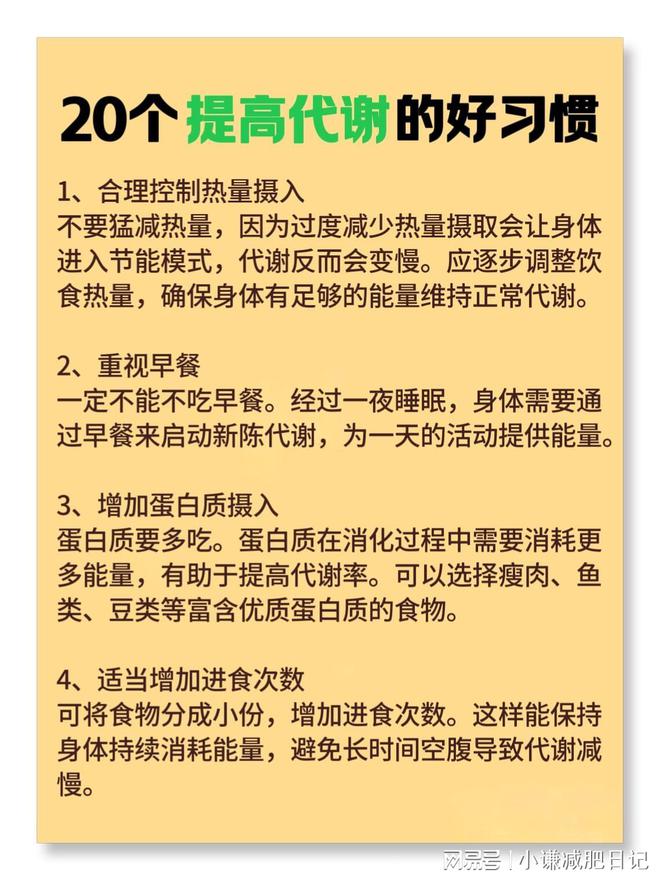 20个提高代谢的好习惯

1、合理控制热量摄入
不要猛减热量，因为过度减少热量摄取会让身体进入节能模式，代谢反而会变慢。应逐步调整饮食热量，确保身体有足够的能量维持正常代谢。

2、重视早餐
一定不能不吃早餐。经过一夜睡眠，身体需要通过早餐来启动新陈代谢，为一天的活动提供能量。

3、增加蛋白质摄入
蛋白质要多吃。蛋白质在消化过程中需要消耗更多能量，有助于提高代谢率。可以选择瘦肉、鱼类、豆类等富含优质蛋白质的食物。

4、适当增加进食次数
可将食物分成小份，增加进食次数。这样能保持身体持续消耗能量，避免长时间空腹导致代谢减慢。

网易号 | 小谦减肥日记